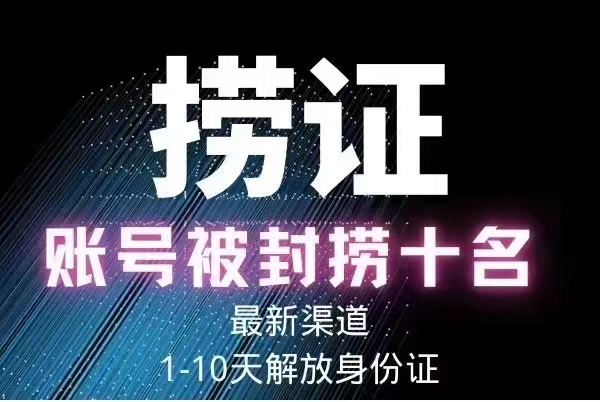 捞证

账号被封捞十名

最新渠道

1-10天解放身份证